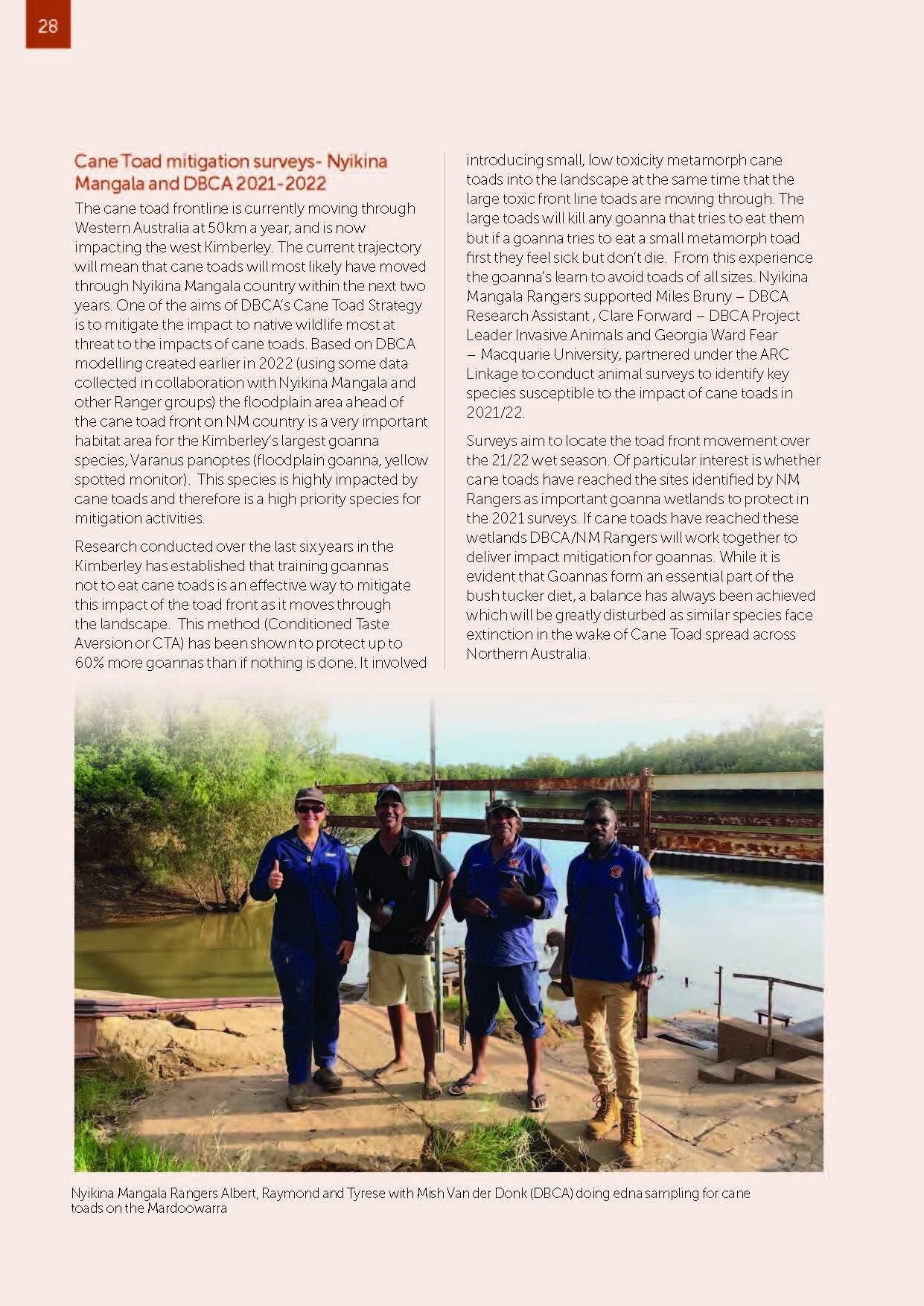 28

Cane Toad mitigation surveys- Nyikina Mangala and DBCA 2021-2022

The cane toad frontline is currently moving through Western Australia at 50km a year, and is now impacting the west Kimberley. The current trajectory will mean that cane toads will most likely have moved through Nyikina Mangala country within the next two years. One of the aims of DBCA's Cane Toad Strategy is to mitigate the impact to native wildlife most at threat to the impacts of cane toads. Based on DBCA modelling created earlier in 2022 (using some data collected in collaboration with Nyikina Mangala and other Ranger groups) the floodplain area ahead of the cane toad front on NM country is a very important habitat area for the Kimberley's largest goanna species, Varanus panoptes (floodplain goanna, yellow spotted monitor). This species is highly impacted by cane toads and therefore is a high priority species for mitigation activities.

Research conducted over the last six years in the Kimberley has established that training goannas not to eat cane toads is an effective way to mitigate this impact of the toad front as it moves through the landscape. This method (Conditioned Taste Aversion or CTA) has been shown to protect up to 60% more goannas than if nothing is done. It involved introducing small, low toxicity metamorph cane toads into the landscape at the same time that the large toxic front line toads are moving through. The large toads will kill any goanna that tries to eat them but if a goanna tries to eat a small metamorph toad first they feel sick but don't die. From this experience the goanna's learn to avoid toads of all sizes. Nyikina Mangala Rangers supported Miles Bruny – DBCA Research Assistant , Clare Forward – DBCA Project Leader Invasive Animals and Georgia Ward Fear – Macquarie University, partnered under the ARC Linkage to conduct animal surveys to identify key species susceptible to the impact of cane toads in 2021/22.

Surveys aim to locate the toad front movement over the 21/22 wet season. Of particular interest is whether cane toads have reached the sites identified by NM Rangers as important goanna wetlands to protect in the 2021 surveys. If cane toads have reached these wetlands DBCA/NM Rangers will work together to deliver impact mitigation for goannas. While it is evident that Goannas form an essential part of the bush tucker diet, a balance has always been achieved which will be greatly disturbed as similar species face extinction in the wake of Cane Toad spread across Northern Australia.

Nyikina Mangala Rangers Albert, Raymond and Tyrese with Mish Van der Donk (DBCA) doing edna sampling for cane toads on the Mardoowarra